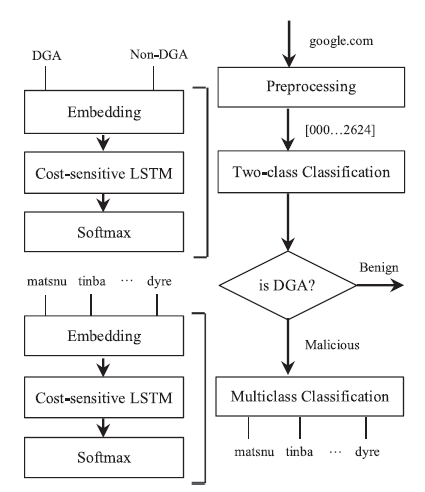 DGA
Non-DGA
Embedding
Cost-sensitive LSTM
Softmax

matsnu tinba ··· dyre
Embedding
Cost-sensitive LSTM
Softmax

google.com
Preprocessing
[000…2624]
Two-class Classification
is DGA?
Benign
Malicious
Multiclass Classification
matsnu tinba ··· dyre